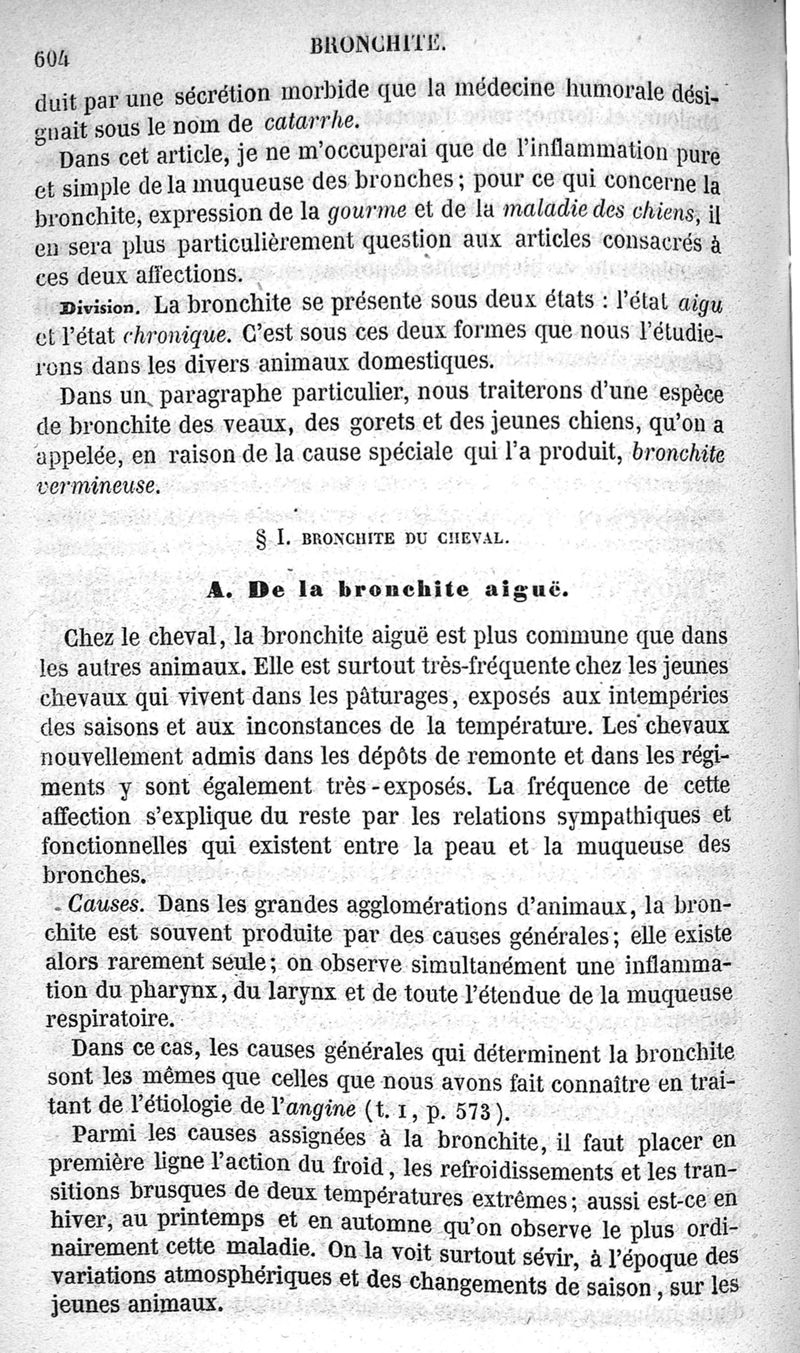 604 BRONCHITE.

duit par une sécrétion morbide que la médecine humorale désignait sous le nom de catarrhe.

Dans cet article, je ne m'occuperai que de l'inflammation pure et simple de la muqueuse des bronches; pour ce qui concerne la bronchite, expression de la gourme et de la maladie des chiens, il en sera plus particulièrement question aux articles consacrés à ces deux affections.

Division. La bronchite se présente sous deux états : l'état aigu et l'état chronique. C'est sous ces deux formes que nous l'étudierons dans les divers animaux domestiques.

Dans un paragraphe particulier, nous traiterons d'une espèce de bronchite des veaux, des gorets et des jeunes chiens, qu'on a appelée, en raison de la cause spéciale qui l'a produit, bronchite vermineuse.

§ I. BRONCHITE DU CHEVAL.

A. De la bronchite aiguë.

Chez le cheval, la bronchite aiguë est plus commune que dans les autres animaux. Elle est surtout très-fréquente chez les jeunes chevaux qui vivent dans les pâturages, exposés aux intempéries des saisons et aux inconstances de la température. Les chevaux nouvellement admis dans les dépôts de remonte et dans les régiments y sont également très-exposés. La fréquence de cette affection s'explique du reste par les relations sympathiques et fonctionnelles qui existent entre la peau et la muqueuse des bronches.

Causes. Dans les grandes agglomérations d'animaux, la bronchite est souvent produite par des causes générales; elle existe alors rarement seule; on observe simultanément une inflammation du pharynx, du larynx et de toute l'étendue de la muqueuse respiratoire.

Dans ce cas, les causes générales qui déterminent la bronchite sont les mêmes que celles que nous avons fait connaître en traitant de l'étiologie de l'angine (t. I, p. 573).

Parmi les causes assignées à la bronchite, il faut placer en première ligne l'action du froid, les refroidissements et les transitions brusques de deux températures extrêmes; aussi est-ce en hiver, au printemps et en automne qu'on observe le plus ordinairement cette maladie. On la voit surtout sévir, à l'époque des variations atmosphériques et des changements de saison, sur les jeunes animaux.